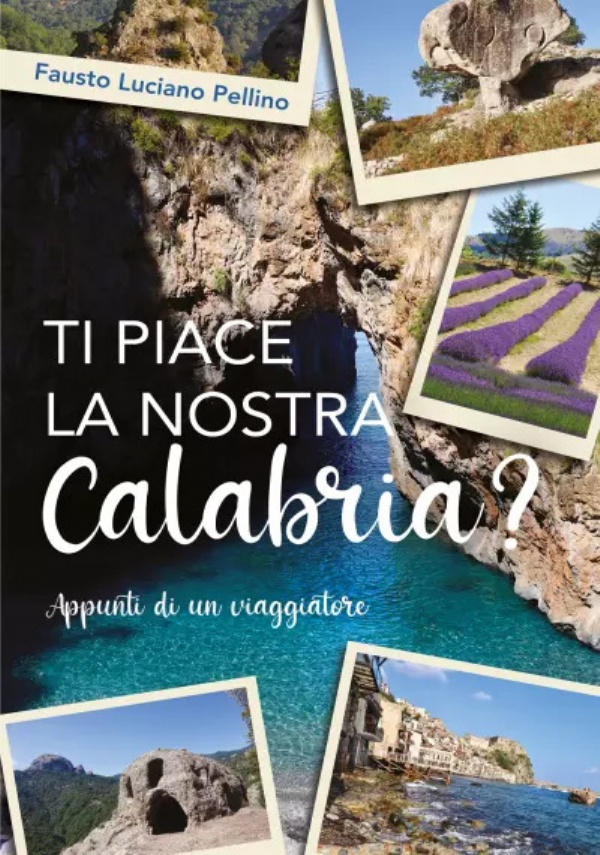 Fausto Luciano Pellino

TI PIACE LA NOSTRA Calabria?

Appunti di un viaggiatore